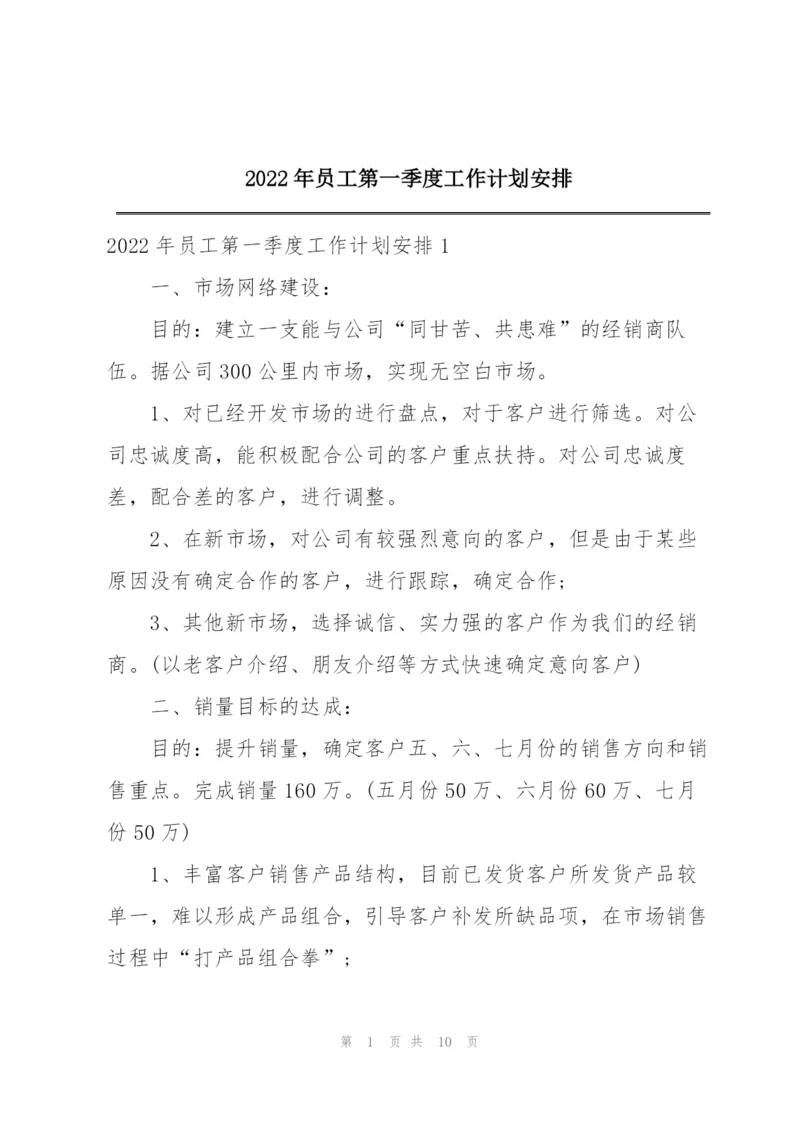 2022年员工第一季度工作计划安排

2022年员工第一季度工作计划安排1

一、市场网络建设：

目的：建立一支能与公司“同甘苦、共患难”的经销商队伍。据公司300公里内市场，实现无空白市场。

1、对已经开发市场的进行盘点，对于客户进行筛选。对公司忠诚度高，能积极配合公司的客户重点扶持。对公司忠诚度差，配合差的客户，进行调整。

2、在新市场，对公司有较强烈意向的客户，但是由于某些原因没有确定合作的客户，进行跟踪，确定合作；

3、其他新市场，选择诚信、实力强的客户作为我们的经销商。(以老客户介绍、朋友介绍等方式快速确定意向客户)

二、销量目标的达成：

目的：提升销量，确定客户五、六、七月份的销售方向和销售重点。完成销量160万。(五月份50万、六月份60万、七月份50万)

1、丰富客户销售产品结构，目前已发货客户所发货产品较单一，难以形成产品组合，引导客户补发所缺品项，在市场销售过程中“打产品组合拳”；

第 1 页 共 10 页